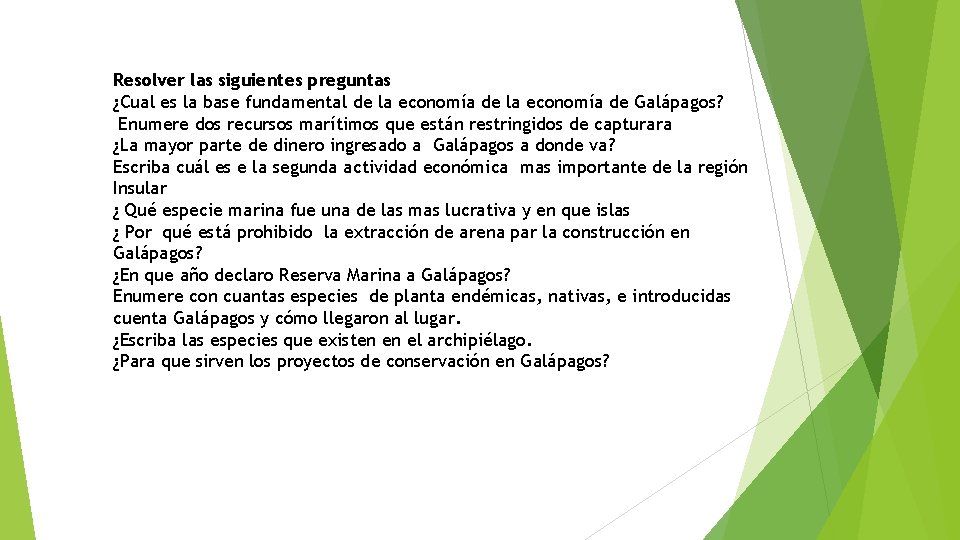 Resolver las siguientes preguntas
¿Cual es la base fundamental de la economía de la economía de Galápagos?
Enumere dos recursos marítimos que están restringidos de capturara
¿La mayor parte de dinero ingresado a Galápagos a donde va?
Escriba cuál es e la segunda actividad económica mas importante de la región Insular
¿ Qué especie marina fue una de las mas lucrativa y en que islas
¿ Por qué está prohibido la extracción de arena par la construcción en Galápagos?
¿En que año declaro Reserva Marina a Galápagos?
Enumere con cuantas especies de planta endémicas, nativas, e introducidas cuenta Galápagos y cómo llegaron al lugar.
¿Escriba las especies que existen en el archipiélago.
¿Para que sirven los proyectos de conservación en Galápagos?